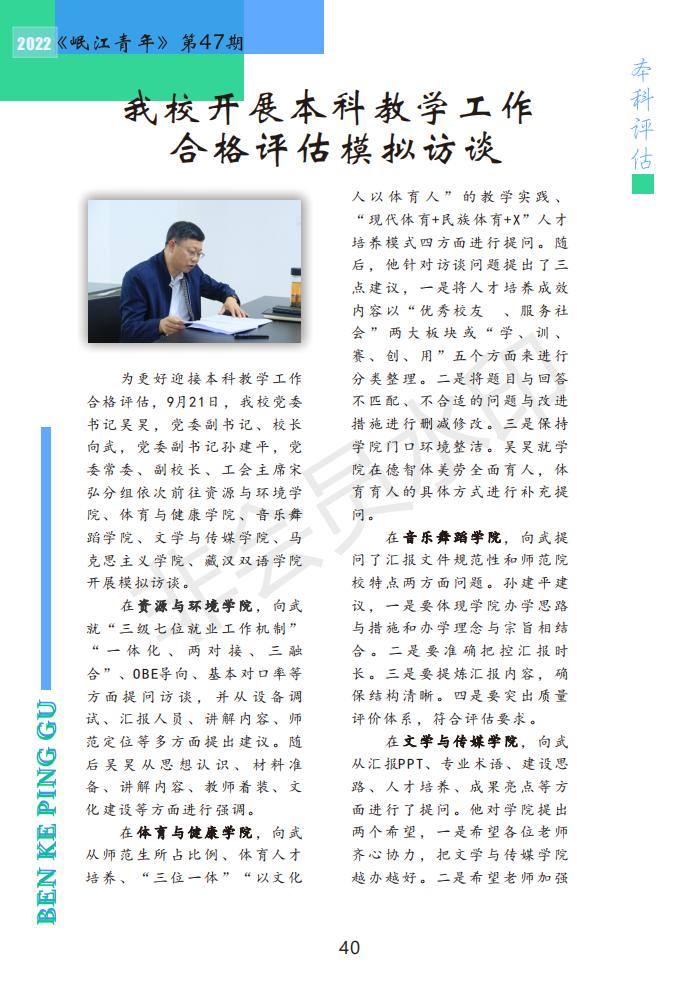 2022《岷江青年》第47期

本科评估

我校开展本科教学工作合格评估模拟访谈

为更好迎接本科教学工作合格评估，9月21日，我校党委书记吴昊，党委副书记、校长向武，党委副书记孙建平，党委常委、副校长、工会主席宋弘分组依次前往资源与环境学院、体育与健康学院、音乐舞蹈学院、文学与传媒学院、马克思主义学院、藏汉双语学院开展模拟访谈。

在资源与环境学院，向武就“三级七位就业工作机制”“一体化、两对接、三融合”、OBE导向、基本对口率等方面提问访谈，并从设备调试、汇报人员、讲解内容、师范定位等多方面提出建议。随后吴昊从思想认识、材料准备、讲解内容、教师着装、文化建设等方面进行强调。

在体育与健康学院，向武从师范生所占比例、体育人才培养、“三位一体”“以文化人以体育人”的教学实践、“现代体育+民族体育+X”人才培养模式四方面进行提问。随后，他针对访谈问题提出了三点建议，一是将人才培养成效内容以“优秀校友 、服务社会”两大板块或“学、训、赛、创、用”五个方面来进行分类整理。二是将题目与回答不匹配、不合适的问题与改进措施进行删减修改。三是保持学院门口环境整洁。吴昊就学院在德智体美劳全面育人，体育育人的具体方式进行补充提问。

在音乐舞蹈学院，向武提问了汇报文件规范性和师范院校特点两方面问题。孙建平建议，一是要体现学院办学思路与措施和办学理念与宗旨相结合。二是要准确把控汇报时长。三是要提炼汇报内容，确保结构清晰。四是要突出质量评价体系，符合评估要求。

在文学与传媒学院，向武从汇报PPT、专业术语、建设思路、人才培养、成果亮点等方面进行了提问。他对学院提出两个希望，一是希望各位老师齐心协力，把文学与传媒学院越办越好。二是希望老师加强

BEN KE PING GU

40